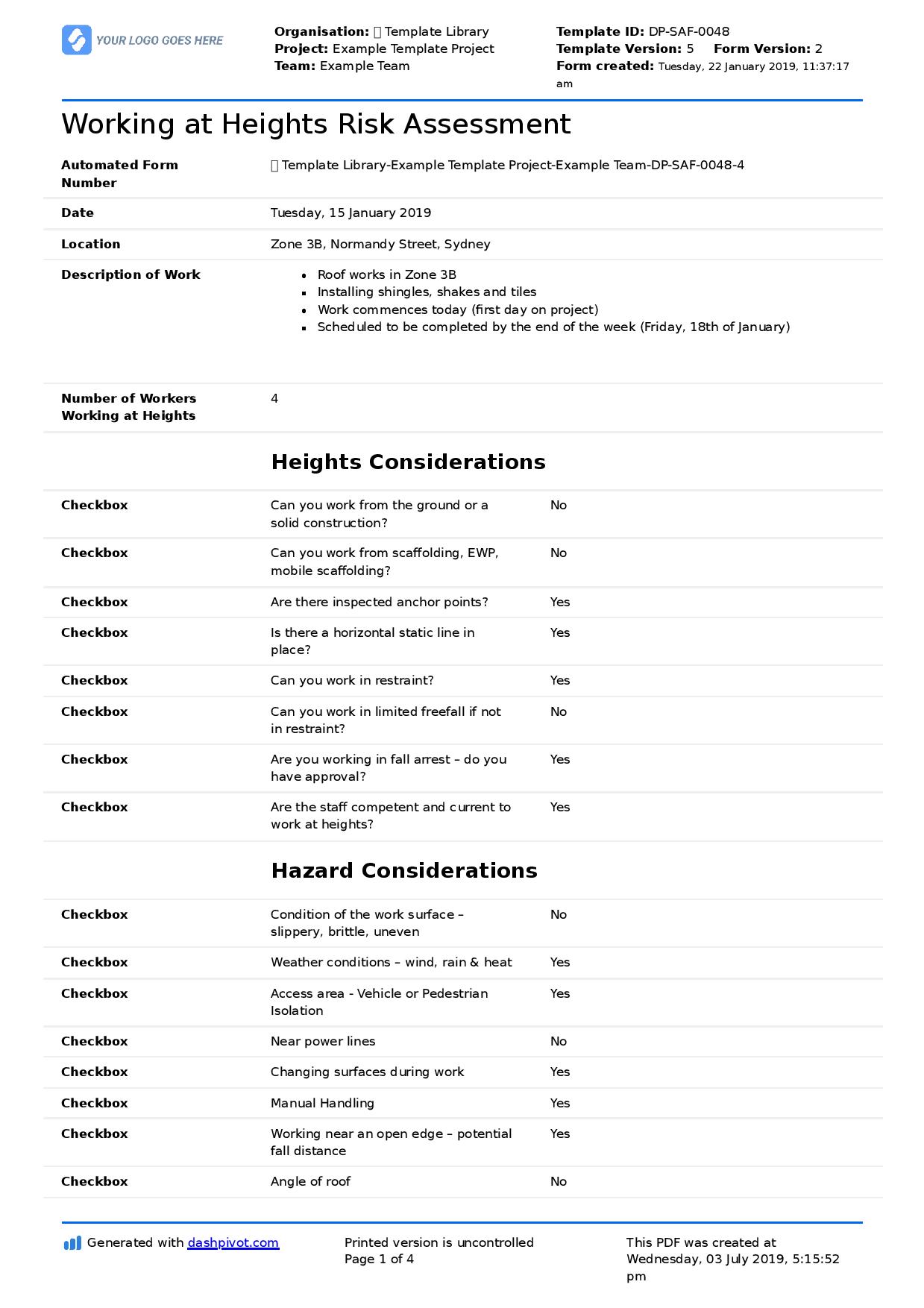 YOUR LOGO GOES HERE

**Organisation:** Template Library
**Project:** Example Template Project
**Team:** Example Team

**Template ID:** DP-SAF-0048
**Template Version:** 5 **Form Version:** 2
**Form created:** Tuesday, 22 January 2019, 11:37:17 am

# Working at Heights Risk Assessment

| | |
|---|---|
| **Automated Form Number** | Template Library-Example Template Project-Example Team-DP-SAF-0048-4 |
| **Date** | Tuesday, 15 January 2019 |
| **Location** | Zone 3B, Normandy Street, Sydney |
| **Description of Work** | • Roof works in Zone 3B • Installing shingles, shakes and tiles • Work commences today (first day on project) • Scheduled to be completed by the end of the week (Friday, 18th of January) |
| **Number of Workers Working at Heights** | 4 |

## Heights Considerations

| | | |
|---|---|---|
| **Checkbox** | Can you work from the ground or a solid construction? | No |
| **Checkbox** | Can you work from scaffolding, EWP, mobile scaffolding? | No |
| **Checkbox** | Are there inspected anchor points? | Yes |
| **Checkbox** | Is there a horizontal static line in place? | Yes |
| **Checkbox** | Can you work in restraint? | Yes |
| **Checkbox** | Can you work in limited freefall if not in restraint? | No |
| **Checkbox** | Are you working in fall arrest – do you have approval? | Yes |
| **Checkbox** | Are the staff competent and current to work at heights? | Yes |

## Hazard Considerations

| | | |
|---|---|---|
| **Checkbox** | Condition of the work surface – slippery, brittle, uneven | No |
| **Checkbox** | Weather conditions – wind, rain & heat | Yes |
| **Checkbox** | Access area - Vehicle or Pedestrian Isolation | Yes |
| **Checkbox** | Near power lines | No |
| **Checkbox** | Changing surfaces during work | Yes |
| **Checkbox** | Manual Handling | Yes |
| **Checkbox** | Working near an open edge – potential fall distance | Yes |
| **Checkbox** | Angle of roof | No |

Generated with dashpivot.com

Printed version is uncontrolled
Page 1 of 4

This PDF was created at Wednesday, 03 July 2019, 5:15:52 pm